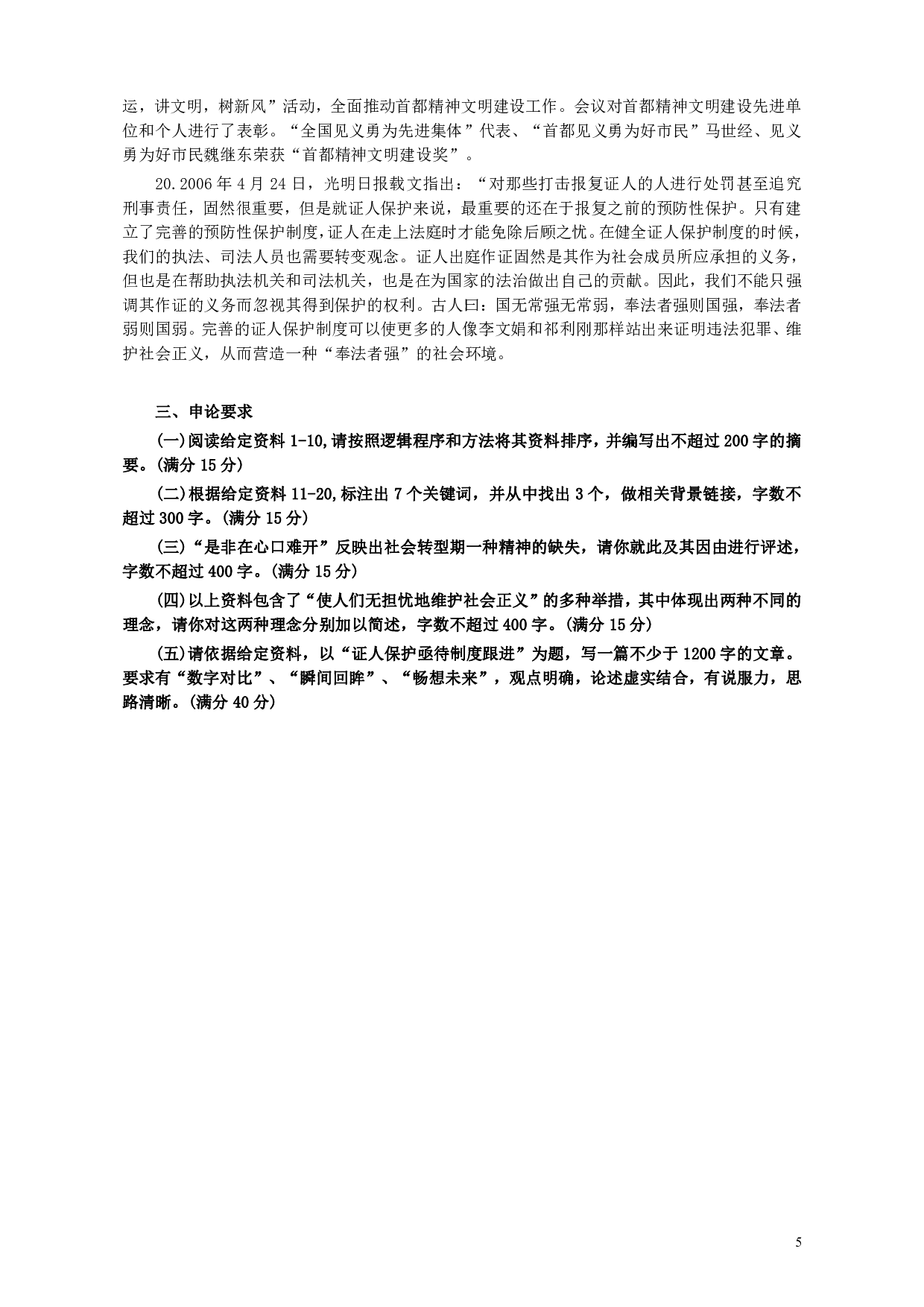 运，讲文明，树新风”活动，全面推动首都精神文明建设工作。会议对首都精神文明建设先进单位和个人进行了表彰。“全国见义勇为先进集体”代表、“首都见义勇为好市民”马世经、见义勇为好市民魏继东荣获“首都精神文明建设奖”。

20.2006年4月24日，光明日报载文指出：“对那些打击报复证人的人进行处罚甚至追究刑事责任，固然很重要，但是就证人保护来说，最重要的还在于报复之前的预防性保护。只有建立了完善的预防性保护制度，证人在走上法庭时才能免除后顾之忧。在健全证人保护制度的时候，我们的执法、司法人员也需要转变观念。证人出庭作证固然是其作为社会成员所应承担的义务，但也是在帮助执法机关和司法机关，也是在为国家的法治做出自己的贡献。因此，我们不能只强调其作证的义务而忽视其得到保护的权利。古人曰：国无常强无常弱，奉法者强则国强，奉法者弱则国弱。完善的证人保护制度可以使更多的人像李文娟和祁利刚那样站出来证明违法犯罪、维护社会正义，从而营造一种“奉法者强”的社会环境。

三、申论要求

(一)阅读给定资料1-10,请按照逻辑程序和方法将其资料排序，并编写出不超过200字的摘要。(满分15分)

(二)根据给定资料11-20,标注出7个关键词，并从中找出3个，做相关背景链接，字数不超过300字。(满分15分)

(三)“是非在心口难开”反映出社会转型期一种精神的缺失，请你就此及其因由进行评述，字数不超过400字。(满分15分)

(四)以上资料包含了“使人们无担忧地维护社会正义”的多种举措，其中体现出两种不同的理念，请你对这两种理念分别加以简述，字数不超过400字。(满分15分)

(五)请依据给定资料，以“证人保护亟待制度跟进”为题，写一篇不少于1200字的文章。要求有“数字对比”、“瞬间回眸”、“畅想未来”，观点明确，论述虚实结合，有说服力，思路清晰。(满分40分)

5